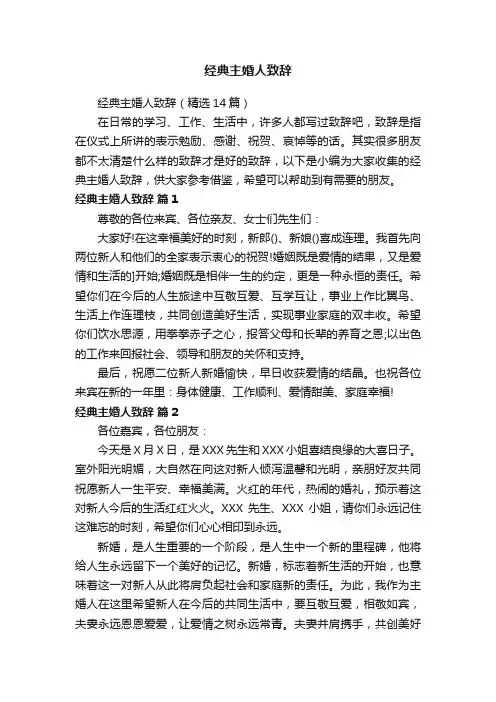 经典主婚人致辞

经典主婚人致辞（精选14篇）

在日常的学习、工作、生活中，许多人都写过致辞吧，致辞是指在仪式上所讲的表示勉励、感谢、祝贺、哀悼等的话。其实很多朋友都不太清楚什么样的致辞才是好的致辞，以下是小编为大家收集的经典主婚人致辞，供大家参考借鉴，希望可以帮助到有需要的朋友。

经典主婚人致辞 篇1

尊敬的各位来宾、各位亲友、女士们先生们：

大家好!在这幸福美好的时刻，新郎()、新娘()喜成连理。我首先向两位新人和他们的全家表示衷心的祝贺!婚姻既是爱情的结果，又是爱情和生活的]开始;婚姻既是相伴一生的约定，更是一种永恒的责任。希望你们在今后的人生旅途中互敬互爱、互学互让，事业上作比翼鸟、生活上作连理枝，共同创造美好生活，实现事业家庭的双丰收。希望你们饮水思源，用拳拳赤子之心，报答父母和长辈的养育之恩;以出色的工作来回报社会、领导和朋友的关怀和支持。

最后，祝愿二位新人新婚愉快，早日收获爱情的结晶。也祝各位来宾在新的一年里：身体健康、工作顺利、爱情甜美、家庭幸福!

经典主婚人致辞 篇2

各位嘉宾，各位朋友：

今天是X月X日，是XXX先生和XXX小姐喜结良缘的大喜日子。室外阳光明媚，大自然在向这对新人倾泻温馨和光明，亲朋好友共同祝愿新人一生平安、幸福美满。火红的年代，热闹的婚礼，预示着这对新人今后的生活红红火火。XXX 先生、XXX 小姐，请你们永远记住这难忘的时刻，希望你们心心相印到永远。

新婚，是人生重要的一个阶段，是人生中一个新的里程碑，他将给人生永远留下一个美好的记忆。新婚，标志着新生活的开始，也意味着这一对新人从此将肩负起社会和家庭新的责任。为此，我作为主婚人在这里希望新人在今后的共同生活中，要互敬互爱，相敬如宾，夫妻永远恩恩爱爱，让爱情之树永远常青。夫妻并肩携手，共创美好